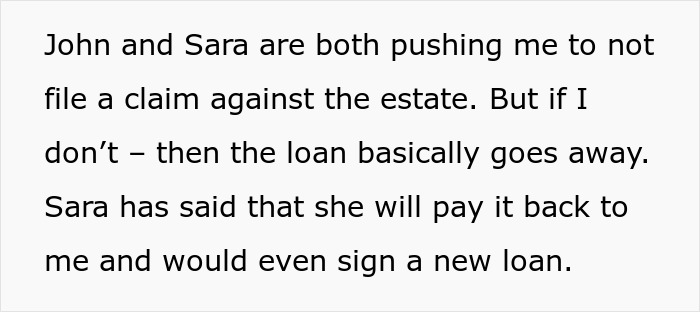 John and Sara are both pushing me to not file a claim against the estate. But if I don’t – then the loan basically goes away. Sara has said that she will pay it back to me and would even sign a new loan.